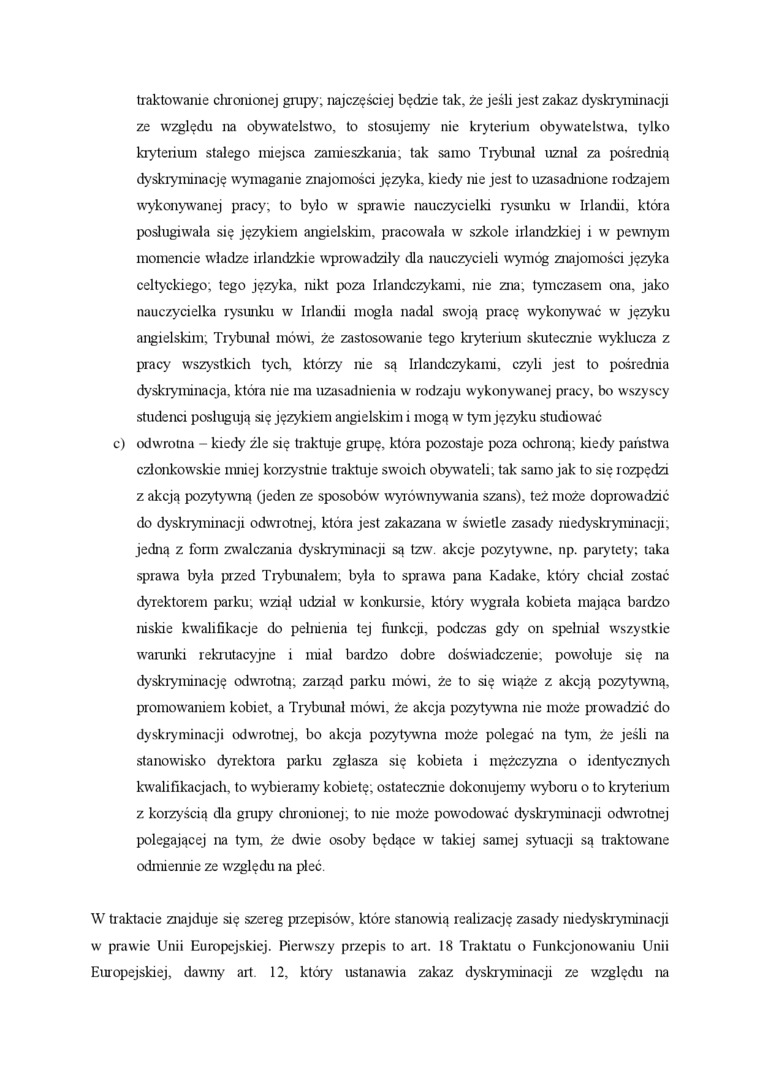 traktowanie chronionej grupy; najczęściej będzie tak, że jeśli jest zakaz dyskryminacji ze względu na obywatelstwo, to stosujemy nie kryterium obywatelstwa, tylko kryterium stałego miejsca zamieszkania; tak samo Trybunał uznał za pośrednią dyskryminację wymaganie znajomości języka, kiedy nie jest to uzasadnione rodzajem wykonywanej pracy; to było w sprawie nauczycielki rysunku w Irlandii, która posługiwała się językiem angielskim, pracowała w szkole irlandzkiej i w pewnym momencie władze irlandzkie wprowadziły dla nauczycieli wymóg znajomości języka celtyckiego; tego języka, nikt poza Irlandczykami, nie zna; tymczasem ona, jako nauczycielka rysunku w Irlandii mogła nadal swoją pracę wykonywać w języku angielskim; Trybunał mówi, że zastosowanie tego kryterium skutecznie wyklucza z pracy wszystkich tych, którzy nie są Irlandczykami, czyli jest to pośrednia dyskryminacja, która nie ma uzasadnienia w rodzaju wykonywanej pracy, bo wszyscy studenci posługują się językiem angielskim i mogą w tym języku studiować

c) odwrotna – kiedy źle się traktuje grupę, która pozostaje poza ochroną; kiedy państwa członkowskie mniej korzystnie traktuje swoich obywateli; tak samo jak to się rozpędzi z akcją pozytywną (jeden ze sposobów wyrównywania szans), też może doprowadzić do dyskryminacji odwrotnej, która jest zakazana w świetle zasady niedyskryminacji; jedną z form zwalczania dyskryminacji są tzw. akcje pozytywne, np. parytety; taka sprawa była przed Trybunałem; była to sprawa pana Kadake, który chciał zostać dyrektorem parku; wziął udział w konkursie, który wygrała kobieta mająca bardzo niskie kwalifikacje do pełnienia tej funkcji, podczas gdy on spełniał wszystkie warunki rekrutacyjne i miał bardzo dobre doświadczenie; powołuje się na dyskryminację odwrotną; zarząd parku mówi, że to się wiąże z akcją pozytywną, promowaniem kobiet, a Trybunał mówi, że akcja pozytywna nie może prowadzić do dyskryminacji odwrotnej, bo akcja pozytywna może polegać na tym, że jeśli na stanowisko dyrektora parku zgłasza się kobieta i mężczyzna o identycznych kwalifikacjach, to wybieramy kobietę; ostatecznie dokonujemy wyboru o to kryterium z korzyścią dla grupy chronionej; to nie może powodować dyskryminacji odwrotnej polegającej na tym, że dwie osoby będące w takiej samej sytuacji są traktowane odmiennie ze względu na płeć.

W traktacie znajduje się szereg przepisów, które stanowią realizację zasady niedyskryminacji w prawie Unii Europejskiej. Pierwszy przepis to art. 18 Traktatu o Funkcjonowaniu Unii Europejskiej, dawny art. 12, który ustanawia zakaz dyskryminacji ze względu na